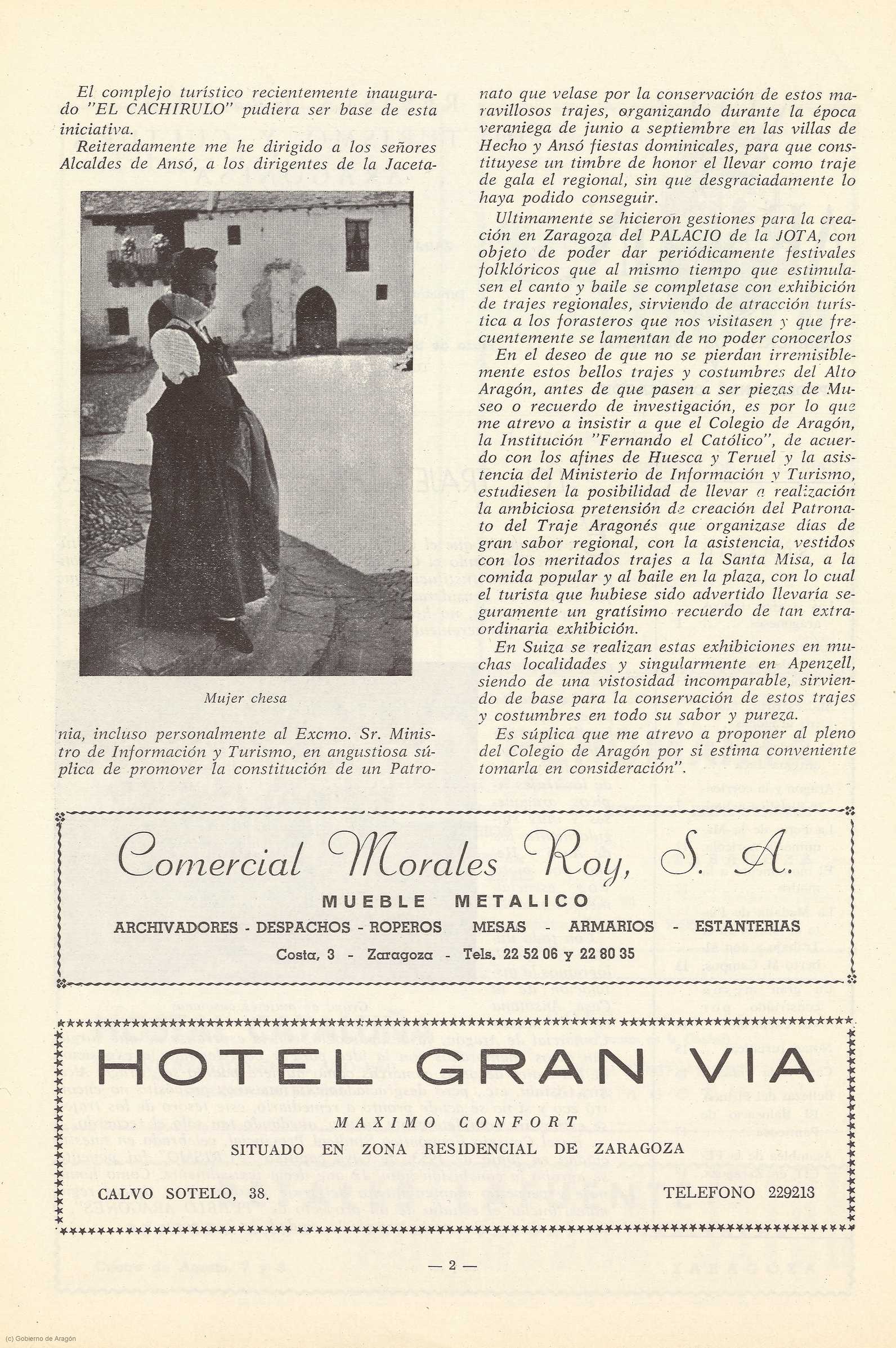 El complejo turístico recientemente inaugurado "EL CACHIRULO" pudiera ser base de esta iniciativa.

Reiteradamente me he dirigido a los señores Alcaldes de Ansó, a los dirigentes de la Jacetania, incluso personalmente al Excmo. Sr. Ministro de Información y Turismo, en angustiosa súplica de promover la constitución de un Patronato que velase por la conservación de estos maravillosos trajes, organizando durante la época veraniega de junio a septiembre en las villas de Hecho y Ansó fiestas dominicales, para que constituyese un timbre de honor el llevar como traje de gala el regional, sin que desgraciadamente lo haya podido conseguir.

Mujer chesa

Ultimamente se hicieron gestiones para la creación en Zaragoza del PALACIO de la JOTA, con objeto de poder dar periódicamente festivales folklóricos que al mismo tiempo que estimulasen el canto y baile se completase con exhibición de trajes regionales, sirviendo de atracción turística a los forasteros que nos visitasen y que frecuentemente se lamentan de no poder conocerlos

En el deseo de que no se pierdan irremisiblemente estos bellos trajes y costumbres del Alto Aragón, antes de que pasen a ser piezas de Museo o recuerdo de investigación, es por lo que me atrevo a insistir a que el Colegio de Aragón, la Institución "Fernando el Católico", de acuerdo con los afines de Huesca y Teruel y la asistencia del Ministerio de Información y Turismo, estudiesen la posibilidad de llevar a realización la ambiciosa pretensión de creación del Patronato del Traje Aragonés que organizase días de gran sabor regional, con la asistencia, vestidos con los meritados trajes a la Santa Misa, a la comida popular y al baile en la plaza, con lo cual el turista que hubiese sido advertido llevaría seguramente un gratísimo recuerdo de tan extraordinaria exhibición.

En Suiza se realizan estas exhibiciones en muchas localidades y singularmente en Apenzell, siendo de una vistosidad incomparable, sirviendo de base para la conservación de estos trajes y costumbres en todo su sabor y pureza.

Es súplica que me atrevo a proponer al pleno del Colegio de Aragón por si estima conveniente tomarla en consideración".

Comercial Morales Roy, S. A.
MUEBLE METALICO
ARCHIVADORES - DESPACHOS - ROPEROS MESAS - ARMARIOS - ESTANTERIAS
Costa, 3 - Zaragoza - Tels. 22 52 06 y 22 80 35

HOTEL GRAN VIA
MAXIMO CONFORT
SITUADO EN ZONA RESIDENCIAL DE ZARAGOZA
CALVO SOTELO, 38. TELEFONO 229213

— 2 —

(c) Gobierno de Aragón